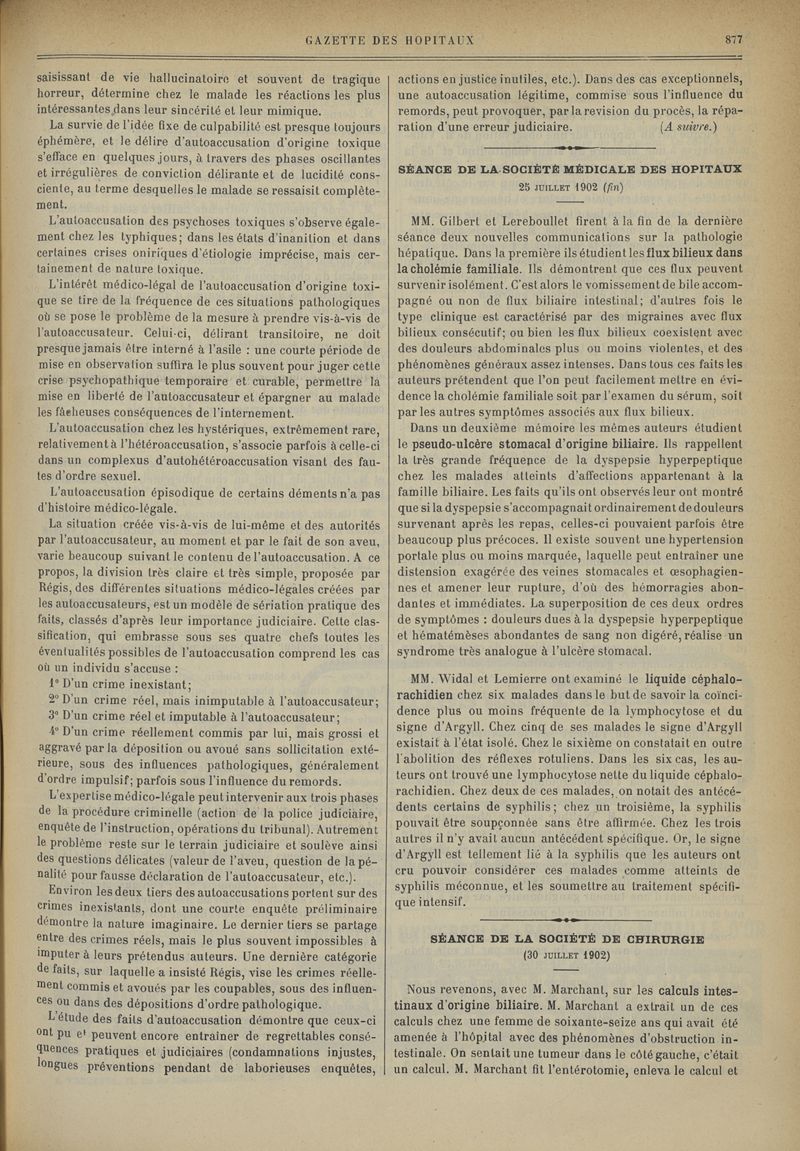 GAZETTE DES HOPITAUX

877

saisissant de vie hallucinatoire et souvent de tragique horreur, détermine chez le malade les réactions les plus intéressantes dans leur sincérité et leur mimique.

La survie de l'idée fixe de culpabilité est presque toujours éphémère, et le délire d'autoaccusation d'origine toxique s'efface en quelques jours, à travers des phases oscillantes et irrégulières de conviction délirante et de lucidité consciente, au terme desquelles le malade se ressaisit complètement.

L'autoaccusation des psychoses toxiques s'observe également chez les typhiques; dans les états d'inanition et dans certaines crises oniriques d'étiologie imprécise, mais certainement de nature toxique.

L'intérêt médico-légal de l'autoaccusation d'origine toxique se tire de la fréquence de ces situations pathologiques où se pose le problème de la mesure à prendre vis-à-vis de l'autoaccusateur. Celui-ci, délirant transitoire, ne doit presque jamais être interné à l'asile : une courte période de mise en observation suffira le plus souvent pour juger cette crise psychopathique temporaire et curable, permettre la mise en liberté de l'autoaccusateur et épargner au malade les fâcheuses conséquences de l'internement.

L'autoaccusation chez les hystériques, extrêmement rare, relativement à l'hétéroaccusation, s'associe parfois à celle-ci dans un complexus d'autohétéroaccusation visant des fautes d'ordre sexuel.

L'autoaccusation épisodique de certains déments n'a pas d'histoire médico-légale.

La situation créée vis-à-vis de lui-même et des autorités par l'autoaccusateur, au moment et par le fait de son aveu, varie beaucoup suivant le contenu de l'autoaccusation. A ce propos, la division très claire et très simple, proposée par Régis, des différentes situations médico-légales créées par les autoaccusateurs, est un modèle de sériation pratique des faits, classés d'après leur importance judiciaire. Cette classification, qui embrasse sous ses quatre chefs toutes les éventualités possibles de l'autoaccusation comprend les cas où un individu s'accuse :

1° D'un crime inexistant;

2° D'un crime réel, mais inimputable à l'autoaccusateur;

3° D'un crime réel et imputable à l'autoaccusateur;

4° D'un crime réellement commis par lui, mais grossi et aggravé par la déposition ou avoué sans sollicitation extérieure, sous des influences pathologiques, généralement d'ordre impulsif; parfois sous l'influence du remords.

L'expertise médico-légale peut intervenir aux trois phases de la procédure criminelle (action de la police judiciaire, enquête de l'instruction, opérations du tribunal). Autrement le problème reste sur le terrain judiciaire et soulève ainsi des questions délicates (valeur de l'aveu, question de la pénalité pour fausse déclaration de l'autoaccusateur, etc.).

Environ les deux tiers des autoaccusations portent sur des crimes inexistants, dont une courte enquête préliminaire démontre la nature imaginaire. Le dernier tiers se partage entre des crimes réels, mais le plus souvent impossibles à imputer à leurs prétendus auteurs. Une dernière catégorie de faits, sur laquelle a insisté Régis, vise les crimes réellement commis et avoués par les coupables, sous des influences ou dans des dépositions d'ordre pathologique.

L'étude des faits d'autoaccusation démontre que ceux-ci ont pu et peuvent encore entraîner de regrettables conséquences pratiques et judiciaires (condamnations injustes, longues préventions pendant de laborieuses enquêtes, actions en justice inutiles, etc.). Dans des cas exceptionnels, une autoaccusation légitime, commise sous l'influence du remords, peut provoquer, par la revision du procès, la réparation d'une erreur judiciaire. (A suivre.)

SÉANCE DE LA SOCIÉTÉ MÉDICALE DES HOPITAUX

25 JUILLET 1902 (fin)

MM. Gilbert et Lereboullet firent à la fin de la dernière séance deux nouvelles communications sur la pathologie hépatique. Dans la première ils étudient les flux bilieux dans la cholémie familiale. Ils démontrent que ces flux peuvent survenir isolément. C'est alors le vomissement de bile accompagné ou non de flux biliaire intestinal; d'autres fois le type clinique est caractérisé par des migraines avec flux bilieux consécutif; ou bien les flux bilieux coexistent avec des douleurs abdominales plus ou moins violentes, et des phénomènes généraux assez intenses. Dans tous ces faits les auteurs prétendent que l'on peut facilement mettre en évidence la cholémie familiale soit par l'examen du sérum, soit par les autres symptômes associés aux flux bilieux.

Dans un deuxième mémoire les mêmes auteurs étudient le pseudo-ulcère stomacal d'origine biliaire. Ils rappellent la très grande fréquence de la dyspepsie hyperpeptique chez les malades atteints d'affections appartenant à la famille biliaire. Les faits qu'ils ont observés leur ont montré que si la dyspepsie s'accompagnait ordinairement de douleurs survenant après les repas, celles-ci pouvaient parfois être beaucoup plus précoces. Il existe souvent une hypertension portale plus ou moins marquée, laquelle peut entraîner une distension exagérée des veines stomacales et œsophagiennes et amener leur rupture, d'où des hémorragies abondantes et immédiates. La superposition de ces deux ordres de symptômes : douleurs dues à la dyspepsie hyperpeptique et hématémèses abondantes de sang non digéré, réalise un syndrome très analogue à l'ulcère stomacal.

MM. Widal et Lemierre ont examiné le liquide céphalo-rachidien chez six malades dans le but de savoir la coïncidence plus ou moins fréquente de la lymphocytose et du signe d'Argyll. Chez cinq de ses malades le signe d'Argyll existait à l'état isolé. Chez le sixième on constatait en outre l'abolition des réflexes rotuliens. Dans les six cas, les auteurs ont trouvé une lymphocytose nette du liquide céphalo-rachidien. Chez deux de ces malades, on notait des antécédents certains de syphilis; chez un troisième, la syphilis pouvait être soupçonnée sans être affirmée. Chez les trois autres il n'y avait aucun antécédent spécifique. Or, le signe d'Argyll est tellement lié à la syphilis que les auteurs ont cru pouvoir considérer ces malades comme atteints de syphilis méconnue, et les soumettre au traitement spécifique intensif.

SÉANCE DE LA SOCIÉTÉ DE CHIRURGIE

(30 JUILLET 1902)

Nous revenons, avec M. Marchant, sur les calculs intestinaux d'origine biliaire. M. Marchant a extrait un de ces calculs chez une femme de soixante-seize ans qui avait été amenée à l'hôpital avec des phénomènes d'obstruction intestinale. On sentait une tumeur dans le côté gauche, c'était un calcul. M. Marchant fit l'entérotomie, enleva le calcul et